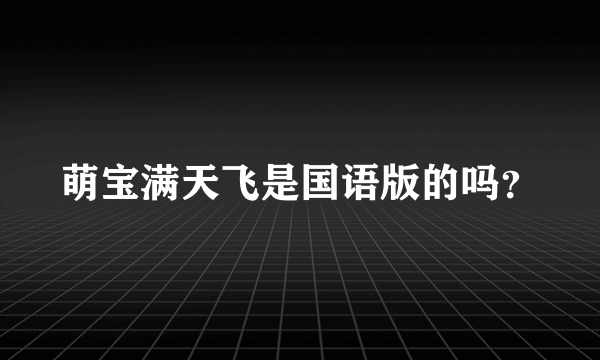 萌宝满天飞是国语版的吗?